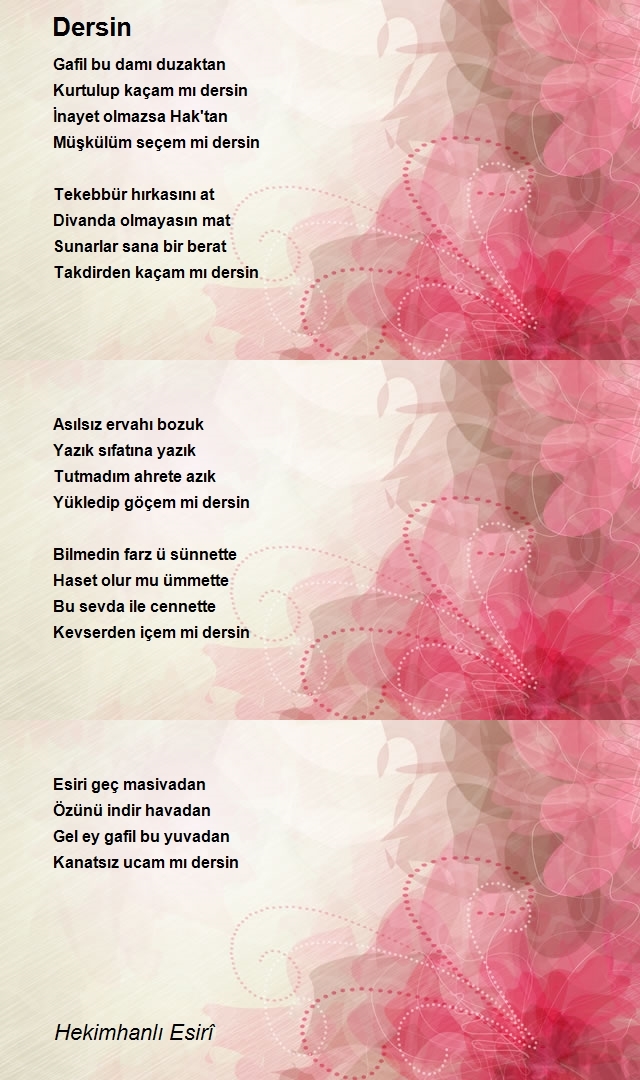 Dersin

Gafil bu damı duzaktan
Kurtulup kaçam mı dersin
İnayet olmazsa Hak'tan
Müşkülüm seçem mi dersin

Tekebbür hırkasını at
Divanda olmayasın mat
Sunarlar sana bir berat
Takdirden kaçam mı dersin

Asılsız ervahı bozuk
Yazık sıfatına yazık
Tutmadım ahrete azık
Yükledip göçem mi dersin

Bilmedin farz ü sünnette
Haset olur mu ümmette
Bu sevda ile cennette
Kevserden içem mi dersin

Esiri geç masivadan
Özünü indir havadan
Gel ey gafil bu yuvadan
Kanatsız ucam mı dersin

Hekimhanlı Esirî